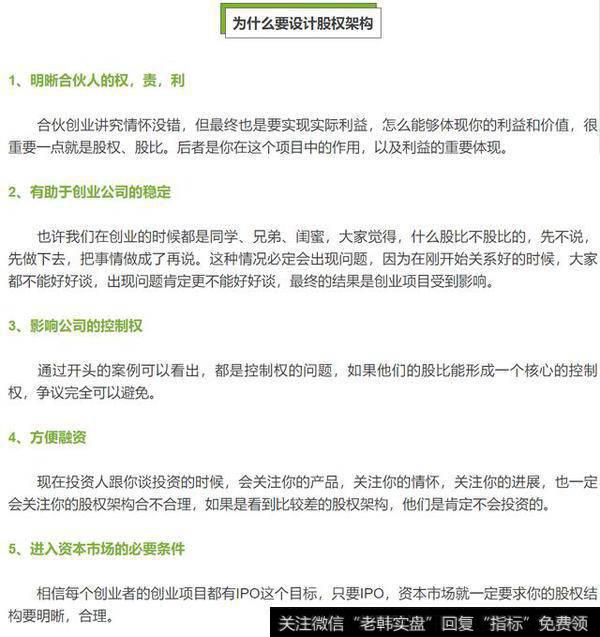 为什么要设计股权架构

1、明晰合伙人的权，责，利

合伙创业讲究情怀没错，但最终也是要实现实际利益，怎么能够体现你的利益和价值，很重要一点就是股权、股比。后者是你在这个项目中的作用，以及利益的重要体现。

2、有助于创业公司的稳定

也许我们在创业的时候都是同学、兄弟、闺蜜，大家觉得，什么股比不股比的，先不说，先做下去，把事情做成了再说。这种情况必定会出现问题，因为在刚开始关系好的时候，大家都不能好好谈，出现问题肯定更不能好好谈，最终的结果是创业项目受到影响。

3、影响公司的控制权

通过开头的案例可以看出，都是控制权的问题，如果他们的股比能形成一个核心的控制权，争议完全可以避免。

4、方便融资

现在投资人跟你谈投资的时候，会关注你的产品，关注你的情怀，关注你的进展，也一定会关注你的股权架构合不合理，如果是看到比较差的股权架构，他们是肯定不会投资的。

5、进入资本市场的必要条件

相信每个创业者的创业项目都有IPO这个目标，只要IPO，资本市场就一定要求你的股权结构要明晰，合理。

关注微信“老韩实盘”回复“指标”免费领